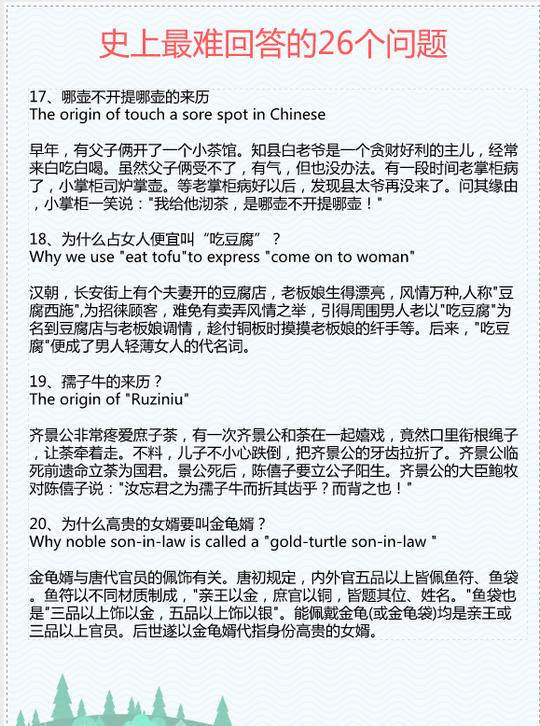 史上最难回答的26个问题

17、哪壶不开提哪壶的来历
The origin of touch a sore spot in Chinese

早年，有父子俩开了一个小茶馆。知县白老爷是一个贪财好利的主儿，经常来白吃白喝。虽然父子俩受不了，有气，但也没办法。有一段时间老掌柜病了，小掌柜司炉掌壶。等老掌柜病好以后，发现县太爷再没来了。问其缘由，小掌柜一笑说："我给他沏茶，是哪壶不开提哪壶！"

18、为什么占女人便宜叫“吃豆腐”？
Why we use "eat tofu"to express "come on to woman"

汉朝，长安街上有个夫妻开的豆腐店，老板娘生得漂亮，风情万种,人称"豆腐西施",为招徕顾客，难免有卖弄风情之举，引得周围男人老以"吃豆腐"为名到豆腐店与老板娘调情，趁付铜板时摸摸老板娘的纤手等。后来，"吃豆腐"便成了男人轻薄女人的代名词。

19、孺子牛的来历？
The origin of "Ruziniu"

齐景公非常疼爱庶子荼，有一次齐景公和荼在一起嬉戏，竟然口里衔根绳子，让荼牵着走。不料，儿子不小心跌倒，把齐景公的牙齿拉折了。齐景公临死前遗命立荼为国君。景公死后，陈僖子要立公子阳生。齐景公的大臣鲍牧对陈僖子说："汝忘君之为孺子牛而折其齿乎？而背之也！"

20、为什么高贵的女婿要叫金龟婿？
Why noble son-in-law is called a "gold-turtle son-in-law "

金龟婿与唐代官员的佩饰有关。唐初规定，内外官五品以上皆佩鱼符、鱼袋。鱼符以不同材质制成，"亲王以金，庶官以铜，皆题其位、姓名。"鱼袋也是"三品以上饰以金，五品以上饰以银"。能佩戴金龟(或金龟袋)均是亲王或三品以上官员。后世遂以金龟婿代指身份高贵的女婿。